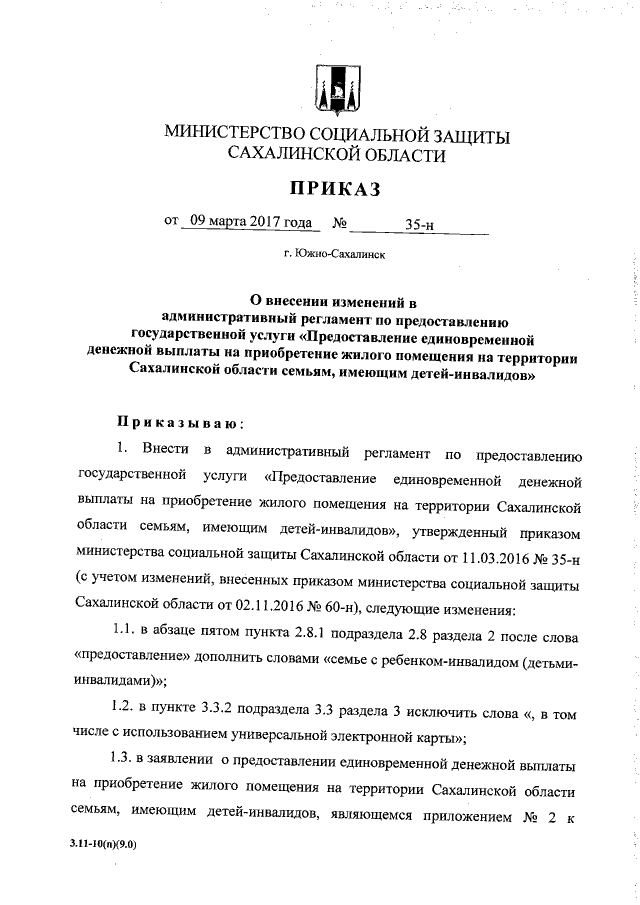 МИНИСТЕРСТВО СОЦИАЛЬНОЙ ЗАЩИТЫ САХАЛИНСКОЙ ОБЛАСТИ

ПРИКАЗ

от 09 марта 2017 года № 35-н

г. Южно-Сахалинск

О внесении изменений в административный регламент по предоставлению государственной услуги «Предоставление единовременной денежной выплаты на приобретение жилого помещения на территории Сахалинской области семьям, имеющим детей-инвалидов»

Приказываю:

1. Внести в административный регламент по предоставлению государственной услуги «Предоставление единовременной денежной выплаты на приобретение жилого помещения на территории Сахалинской области семьям, имеющим детей-инвалидов», утвержденный приказом министерства социальной защиты Сахалинской области от 11.03.2016 № 35-н (с учетом изменений, внесенных приказом министерства социальной защиты Сахалинской области от 02.11.2016 № 60-н), следующие изменения:

1.1. в абзаце пятом пункта 2.8.1 подраздела 2.8 раздела 2 после слова «предоставление» дополнить словами «семье с ребенком-инвалидом (детьми-инвалидами)»;

1.2. в пункте 3.3.2 подраздела 3.3 раздела 3 исключить слова «, в том числе с использованием универсальной электронной карты»;

1.3. в заявлении о предоставлении единовременной денежной выплаты на приобретение жилого помещения на территории Сахалинской области семьям, имеющим детей-инвалидов, являющемся приложением № 2 к

3.11-10(п)(9.0)